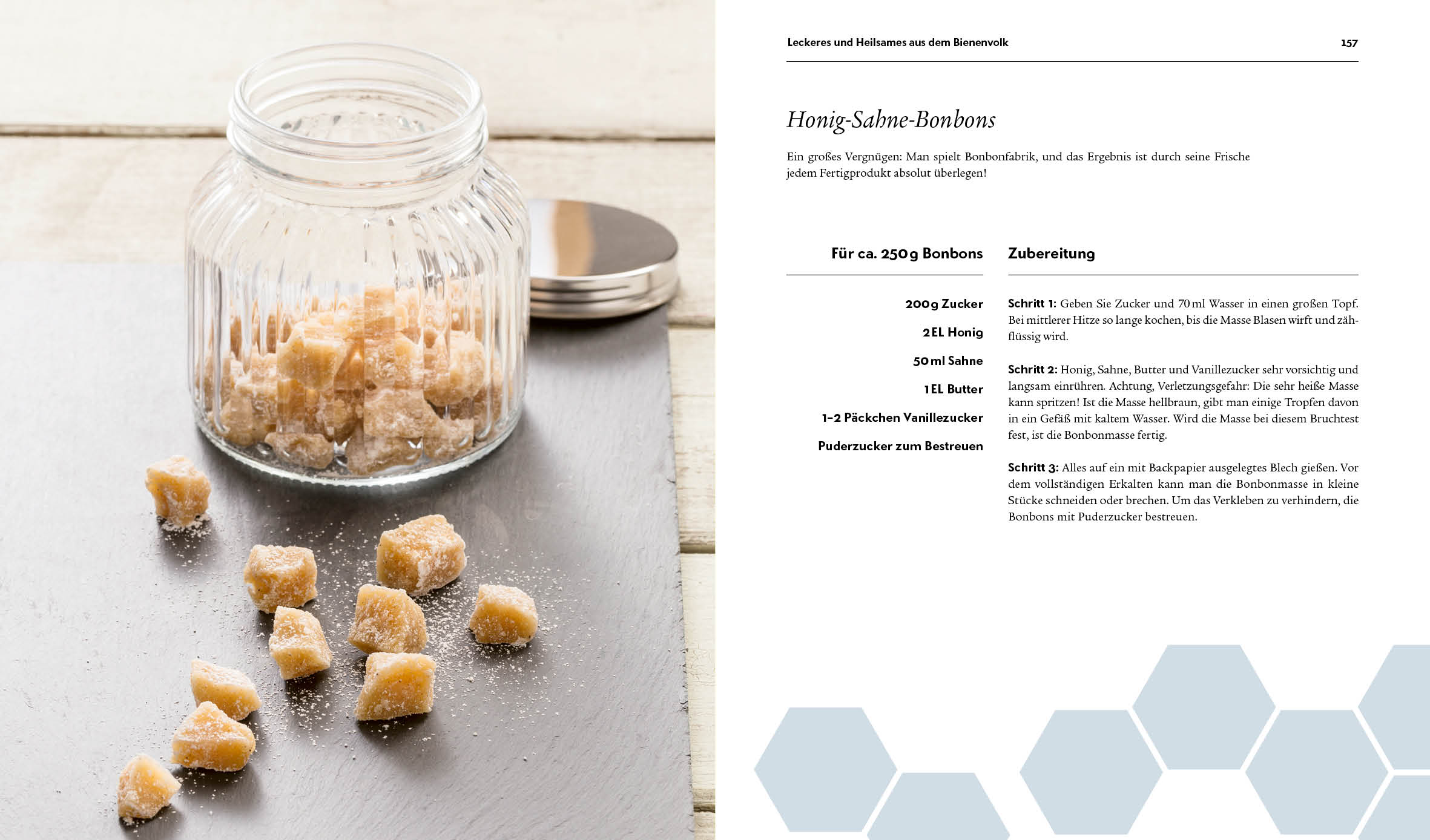 Leckeres und Heilsames aus dem Bienenvolk

157

Honig-Sahne-Bonbons

Ein großes Vergnügen: Man spielt Bonbonfabrik, und das Ergebnis ist durch seine Frische jedem Fertigprodukt absolut überlegen!

Für ca. 250 g Bonbons

200 g Zucker

2 EL Honig

50 ml Sahne

1 EL Butter

1–2 Päckchen Vanillezucker

Puderzucker zum Bestreuen

Zubereitung

Schritt 1: Geben Sie Zucker und 70 ml Wasser in einen großen Topf. Bei mittlerer Hitze so lange kochen, bis die Masse Blasen wirft und zähflüssig wird.

Schritt 2: Honig, Sahne, Butter und Vanillezucker sehr vorsichtig und langsam einrühren. Achtung, Verletzungsgefahr: Die sehr heiße Masse kann spritzen! Ist die Masse hellbraun, gibt man einige Tropfen davon in ein Gefäß mit kaltem Wasser. Wird die Masse bei diesem Bruchtest fest, ist die Bonbonmasse fertig.

Schritt 3: Alles auf ein mit Backpapier ausgelegtes Blech gießen. Vor dem vollständigen Erkalten kann man die Bonbonmasse in kleine Stücke schneiden oder brechen. Um das Verkleben zu verhindern, die Bonbons mit Puderzucker bestreuen.